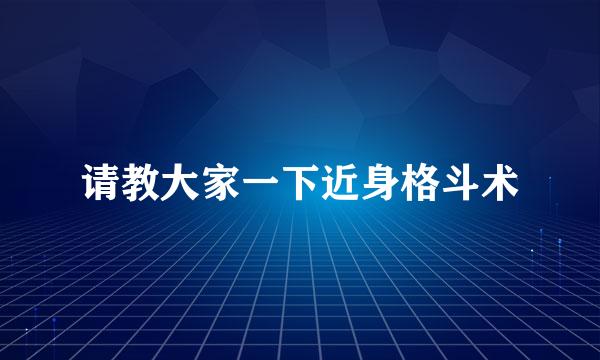 请教大家一下近身格斗术